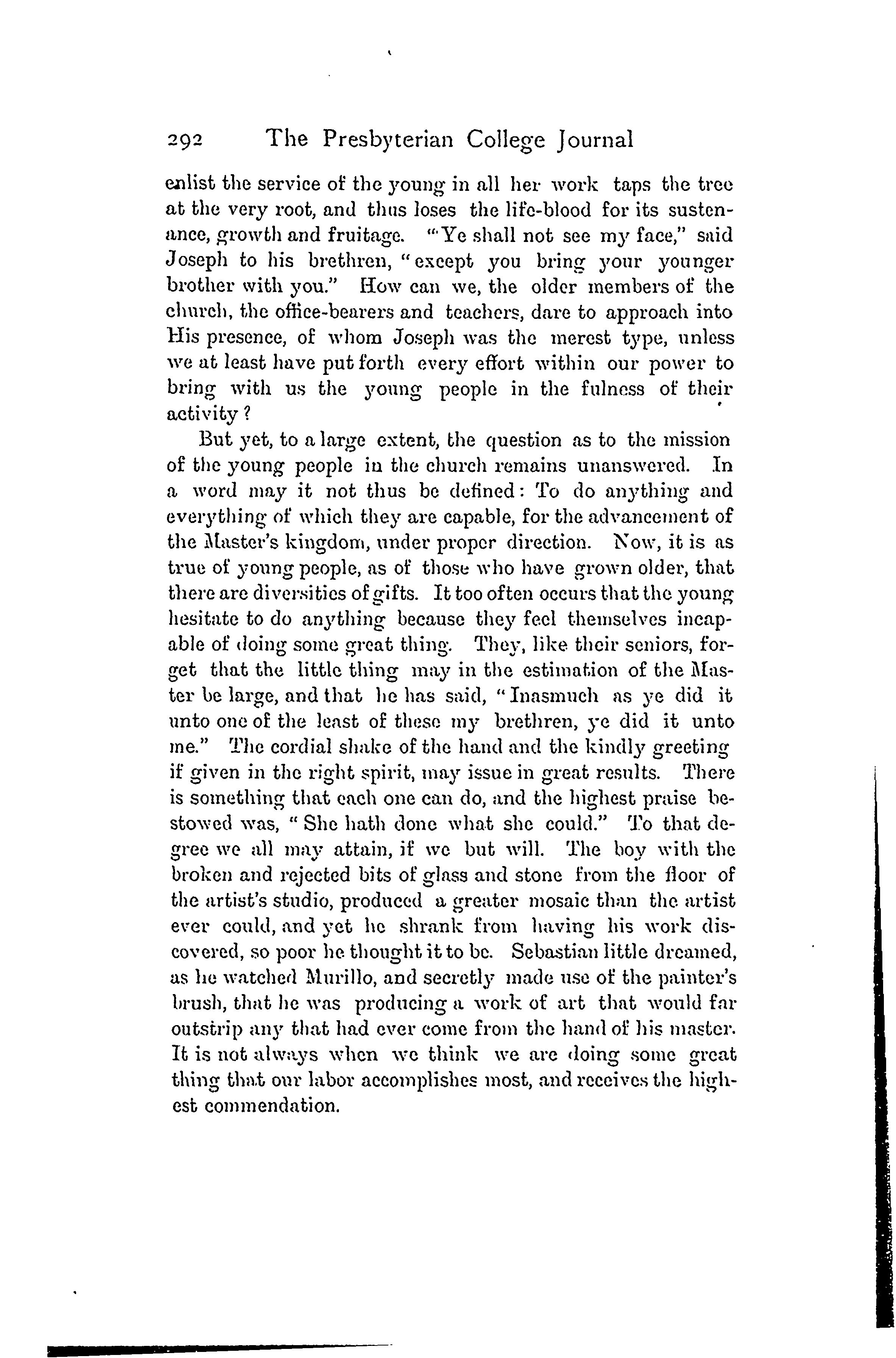 292 The Presbyterian College Journal

enlist the service of the young in all her work taps the tree at the very root, and thus loses the life-blood for its sustenance, growth and fruitage. "Ye shall not see my face," said Joseph to his brethren, "except you bring your younger brother with you." How can we, the older members of the church, the office-bearers and teachers, dare to approach into His presence, of whom Joseph was the merest type, unless we at least have put forth every effort within our power to bring with us the young people in the fulness of their activity?

But yet, to a large extent, the question as to the mission of the young people in the church remains unanswered. In a word may it not thus be defined: To do anything and everything of which they are capable, for the advancement of the Master's kingdom, under proper direction. Now, it is as true of young people, as of those who have grown older, that there are diversities of gifts. It too often occurs that the young hesitate to do anything because they feel themselves incapable of doing some great thing. They, like their seniors, forget that the little thing may in the estimation of the Master be large, and that he has said, "Inasmuch as ye did it unto one of the least of these my brethren, ye did it unto me." The cordial shake of the hand and the kindly greeting if given in the right spirit, may issue in great results. There is something that each one can do, and the highest praise bestowed was, "She hath done what she could." To that degree we all may attain, if we but will. The boy with the broken and rejected bits of glass and stone from the floor of the artist's studio, produced a greater mosaic than the artist ever could, and yet he shrank from having his work discovered, so poor he thought it to be. Sebastian little dreamed, as he watched Murillo, and secretly made use of the painter's brush, that he was producing a work of art that would far outstrip any that had ever come from the hand of his master. It is not always when we think we are doing some great thing that our labor accomplishes most, and receives the highest commendation.